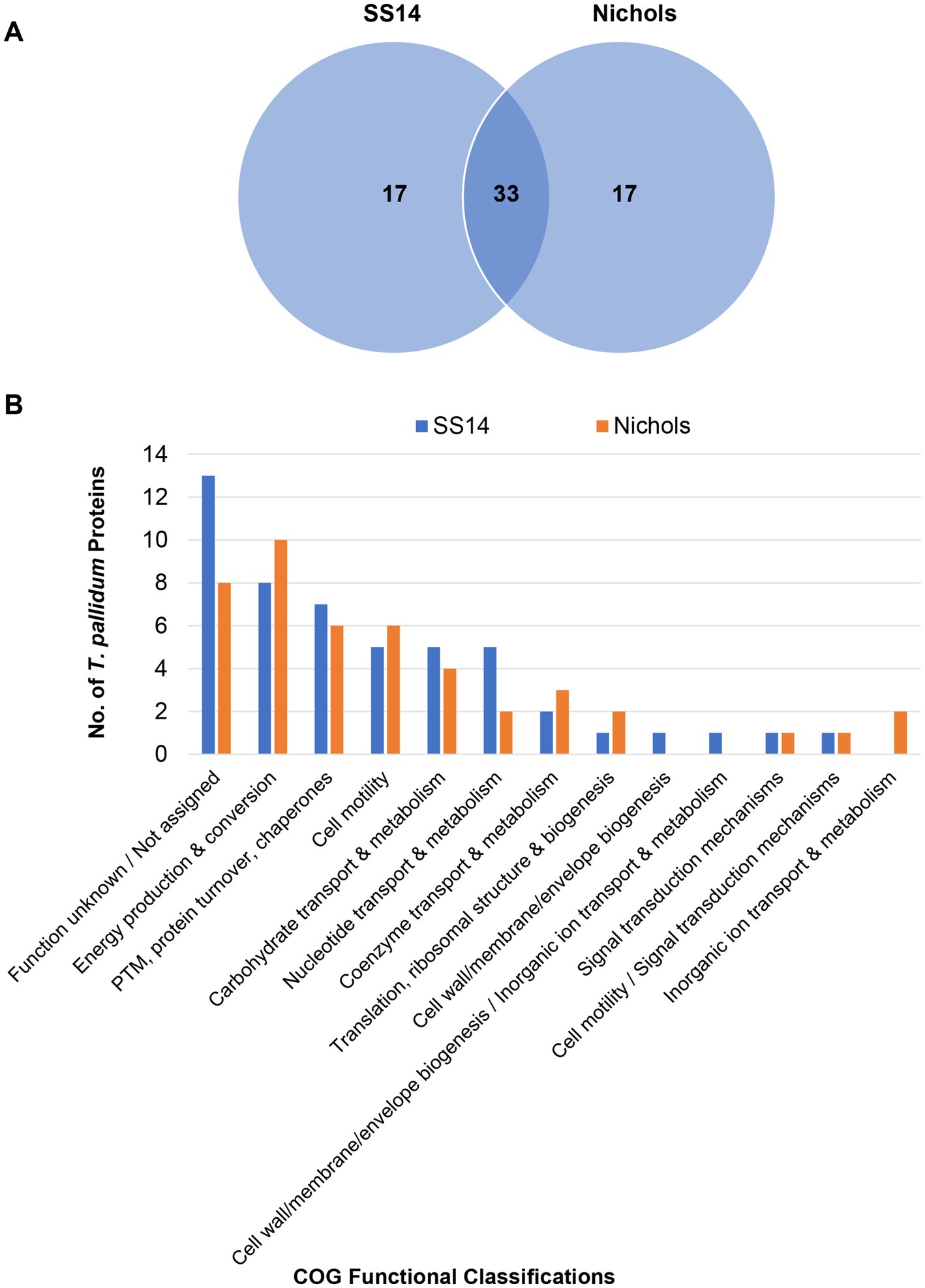 A

SS14

Nichols

17

33

17

B

SS14

Nichols

No. of T. pallidum Proteins

14

12

10

8

6

4

2

0

Function unknown / Not assigned

Energy production & conversion

PTM, protein turnover, chaperones

Cell motility

Carbohydrate transport & metabolism

Nucleotide transport & metabolism

Coenzyme transport & metabolism

Translation, ribosomal structure & biogenesis

Cell wall/membrane/envelope biogenesis

Cell wall/membrane/envelope biogenesis / Inorganic ion transport & metabolism

Signal transduction mechanisms

Cell motility / Signal transduction mechanisms

Inorganic ion transport & metabolism

COG Functional Classifications